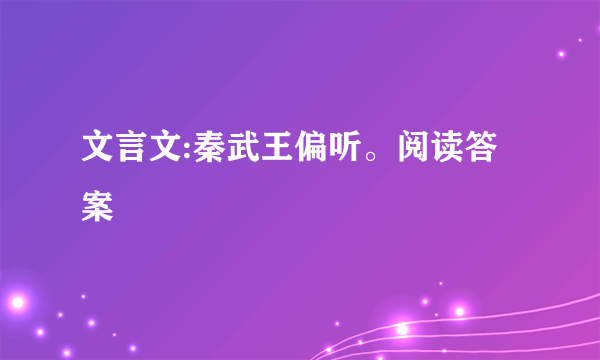 文言文:秦武王偏听。阅读答案